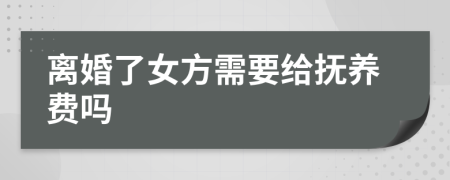 离婚了女方需要给抚养费吗